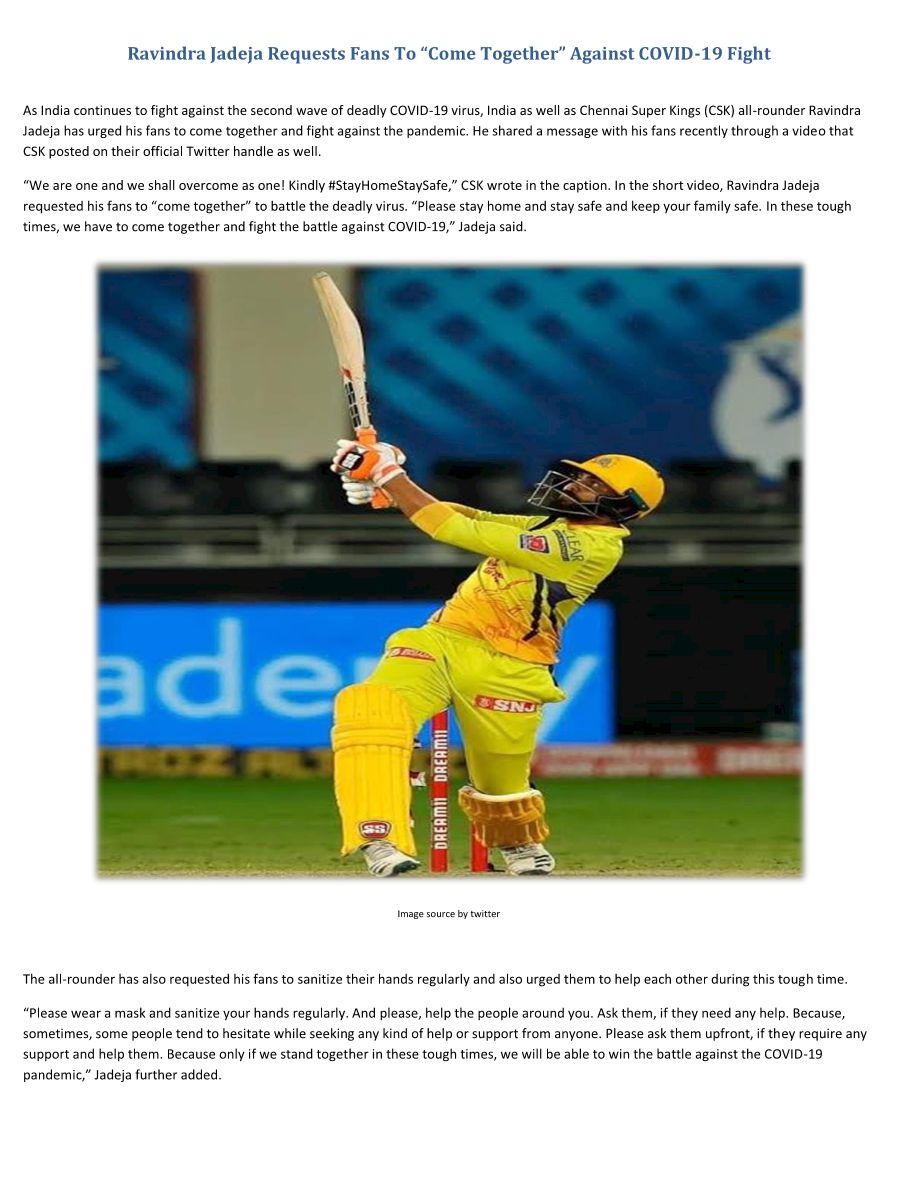 Ravindra Jadeja Requests Fans To "Come Together" Against COVID-19 Fight

As India continues to fight against the second wave of deadly COVID-19 virus, India as well as Chennai Super Kings (CSK) all-rounder Ravindra Jadeja has urged his fans to come together and fight against the pandemic. He shared a message with his fans recently through a video that CSK posted on their official Twitter handle as well.

"We are one and we shall overcome as one! Kindly #StayHomeStaySafe," CSK wrote in the caption. In the short video, Ravindra Jadeja requested his fans to "come together" to battle the deadly virus. "Please stay home and stay safe and keep your family safe. In these tough times, we have to come together and fight the battle against COVID-19," Jadeja said.

Image source by twitter

The all-rounder has also requested his fans to sanitize their hands regularly and also urged them to help each other during this tough time.

"Please wear a mask and sanitize your hands regularly. And please, help the people around you. Ask them, if they need any help. Because, sometimes, some people tend to hesitate while seeking any kind of help or support from anyone. Please ask them upfront, if they require any support and help them. Because only if we stand together in these tough times, we will be able to win the battle against the COVID-19 pandemic," Jadeja further added.